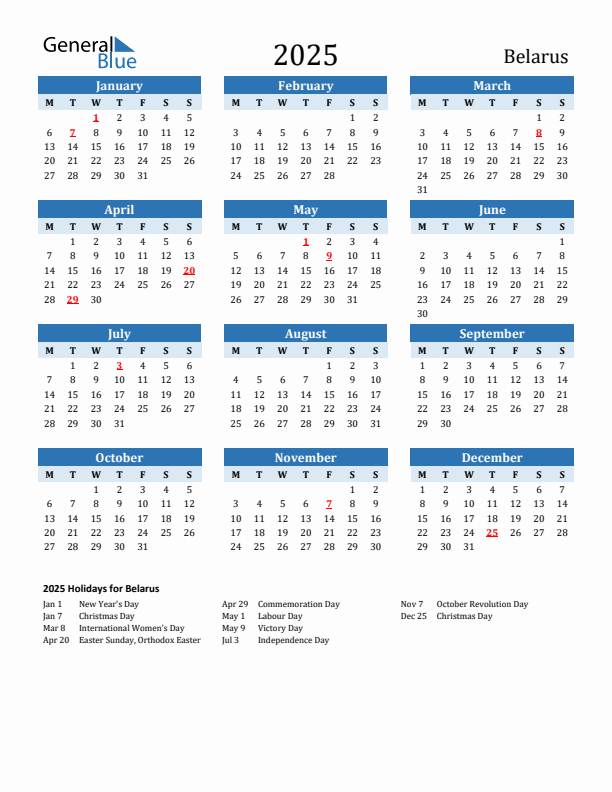 General Blue

2025

Belarus

January

| M | T | W | T | F | S | S |
|---|---|---|---|---|---|---|
| | | 1 | 2 | 3 | 4 | 5 |
| 6 | 7 | 8 | 9 | 10 | 11 | 12 |
| 13 | 14 | 15 | 16 | 17 | 18 | 19 |
| 20 | 21 | 22 | 23 | 24 | 25 | 26 |
| 27 | 28 | 29 | 30 | 31 | | |

February

| M | T | W | T | F | S | S |
|---|---|---|---|---|---|---|
| | | | | | 1 | 2 |
| 3 | 4 | 5 | 6 | 7 | 8 | 9 |
| 10 | 11 | 12 | 13 | 14 | 15 | 16 |
| 17 | 18 | 19 | 20 | 21 | 22 | 23 |
| 24 | 25 | 26 | 27 | 28 | | |

March

| M | T | W | T | F | S | S |
|---|---|---|---|---|---|---|
| | | | | | 1 | 2 |
| 3 | 4 | 5 | 6 | 7 | 8 | 9 |
| 10 | 11 | 12 | 13 | 14 | 15 | 16 |
| 17 | 18 | 19 | 20 | 21 | 22 | 23 |
| 24 | 25 | 26 | 27 | 28 | 29 | 30 |
| 31 | | | | | | |

April

| M | T | W | T | F | S | S |
|---|---|---|---|---|---|---|
| | 1 | 2 | 3 | 4 | 5 | 6 |
| 7 | 8 | 9 | 10 | 11 | 12 | 13 |
| 14 | 15 | 16 | 17 | 18 | 19 | 20 |
| 21 | 22 | 23 | 24 | 25 | 26 | 27 |
| 28 | 29 | 30 | | | | |

May

| M | T | W | T | F | S | S |
|---|---|---|---|---|---|---|
| | | | 1 | 2 | 3 | 4 |
| 5 | 6 | 7 | 8 | 9 | 10 | 11 |
| 12 | 13 | 14 | 15 | 16 | 17 | 18 |
| 19 | 20 | 21 | 22 | 23 | 24 | 25 |
| 26 | 27 | 28 | 29 | 30 | 31 | |

June

| M | T | W | T | F | S | S |
|---|---|---|---|---|---|---|
| | | | | | | 1 |
| 2 | 3 | 4 | 5 | 6 | 7 | 8 |
| 9 | 10 | 11 | 12 | 13 | 14 | 15 |
| 16 | 17 | 18 | 19 | 20 | 21 | 22 |
| 23 | 24 | 25 | 26 | 27 | 28 | 29 |
| 30 | | | | | | |

July

| M | T | W | T | F | S | S |
|---|---|---|---|---|---|---|
| | 1 | 2 | 3 | 4 | 5 | 6 |
| 7 | 8 | 9 | 10 | 11 | 12 | 13 |
| 14 | 15 | 16 | 17 | 18 | 19 | 20 |
| 21 | 22 | 23 | 24 | 25 | 26 | 27 |
| 28 | 29 | 30 | 31 | | | |

August

| M | T | W | T | F | S | S |
|---|---|---|---|---|---|---|
| | | | | 1 | 2 | 3 |
| 4 | 5 | 6 | 7 | 8 | 9 | 10 |
| 11 | 12 | 13 | 14 | 15 | 16 | 17 |
| 18 | 19 | 20 | 21 | 22 | 23 | 24 |
| 25 | 26 | 27 | 28 | 29 | 30 | 31 |

September

| M | T | W | T | F | S | S |
|---|---|---|---|---|---|---|
| 1 | 2 | 3 | 4 | 5 | 6 | 7 |
| 8 | 9 | 10 | 11 | 12 | 13 | 14 |
| 15 | 16 | 17 | 18 | 19 | 20 | 21 |
| 22 | 23 | 24 | 25 | 26 | 27 | 28 |
| 29 | 30 | | | | | |

October

| M | T | W | T | F | S | S |
|---|---|---|---|---|---|---|
| | | 1 | 2 | 3 | 4 | 5 |
| 6 | 7 | 8 | 9 | 10 | 11 | 12 |
| 13 | 14 | 15 | 16 | 17 | 18 | 19 |
| 20 | 21 | 22 | 23 | 24 | 25 | 26 |
| 27 | 28 | 29 | 30 | 31 | | |

November

| M | T | W | T | F | S | S |
|---|---|---|---|---|---|---|
| | | | | | 1 | 2 |
| 3 | 4 | 5 | 6 | 7 | 8 | 9 |
| 10 | 11 | 12 | 13 | 14 | 15 | 16 |
| 17 | 18 | 19 | 20 | 21 | 22 | 23 |
| 24 | 25 | 26 | 27 | 28 | 29 | 30 |

December

| M | T | W | T | F | S | S |
|---|---|---|---|---|---|---|
| 1 | 2 | 3 | 4 | 5 | 6 | 7 |
| 8 | 9 | 10 | 11 | 12 | 13 | 14 |
| 15 | 16 | 17 | 18 | 19 | 20 | 21 |
| 22 | 23 | 24 | 25 | 26 | 27 | 28 |
| 29 | 30 | 31 | | | | |

2025 Holidays for Belarus

Jan 1 New Year's Day
Jan 7 Christmas Day
Mar 8 International Women's Day
Apr 20 Easter Sunday, Orthodox Easter

Apr 29 Commemoration Day
May 1 Labour Day
May 9 Victory Day
Jul 3 Independence Day

Nov 7 October Revolution Day
Dec 25 Christmas Day